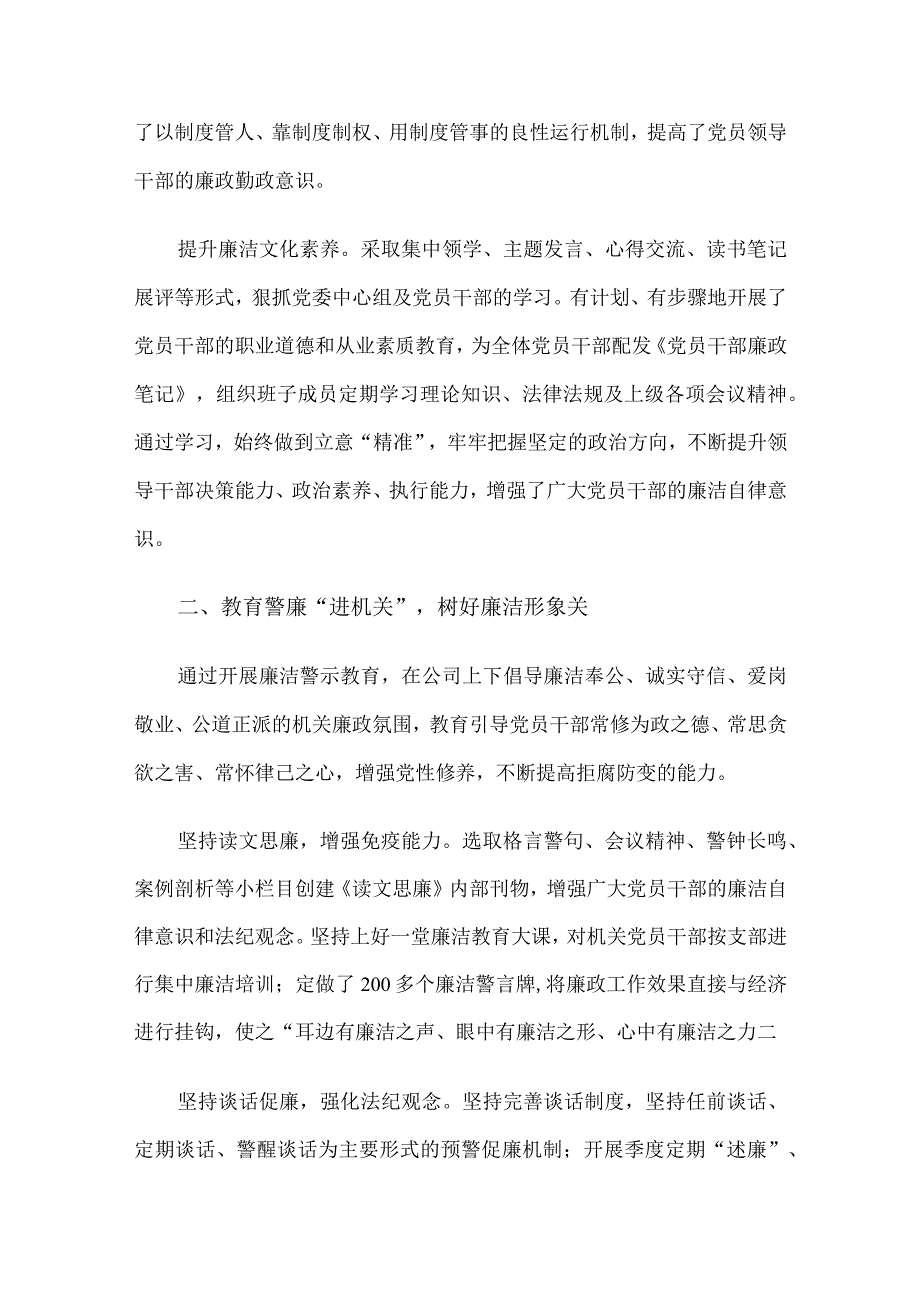 了以制度管人、靠制度制权、用制度管事的良性运行机制，提高了党员领导干部的廉政勤政意识。

提升廉洁文化素养。采取集中领学、主题发言、心得交流、读书笔记展评等形式，狠抓党委中心组及党员干部的学习。有计划、有步骤地开展了党员干部的职业道德和从业素质教育，为全体党员干部配发《党员干部廉政笔记》，组织班子成员定期学习理论知识、法律法规及上级各项会议精神。通过学习，始终做到立意“精准”，牢牢把握坚定的政治方向，不断提升领导干部决策能力、政治素养、执行能力，增强了广大党员干部的廉洁自律意识。

二、教育警廉“进机关”，树好廉洁形象关

通过开展廉洁警示教育，在公司上下倡导廉洁奉公、诚实守信、爱岗敬业、公道正派的机关廉政氛围，教育引导党员干部常修为政之德、常思贪欲之害、常怀律己之心，增强党性修养，不断提高拒腐防变的能力。

坚持读文思廉，增强免疫能力。选取格言警句、会议精神、警钟长鸣、案例剖析等小栏目创建《读文思廉》内部刊物，增强广大党员干部的廉洁自律意识和法纪观念。坚持上好一堂廉洁教育大课，对机关党员干部按支部进行集中廉洁培训；定做了200多个廉洁警言牌，将廉政工作效果直接与经济进行挂钩，使之“耳边有廉洁之声、眼中有廉洁之形、心中有廉洁之力二

坚持谈话促廉，强化法纪观念。坚持完善谈话制度，坚持任前谈话、定期谈话、警醒谈话为主要形式的预警促廉机制；开展季度定期“述廉”、